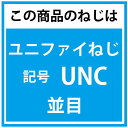 この商品のねじは

ユニファイねじ

記号 UNC

並目